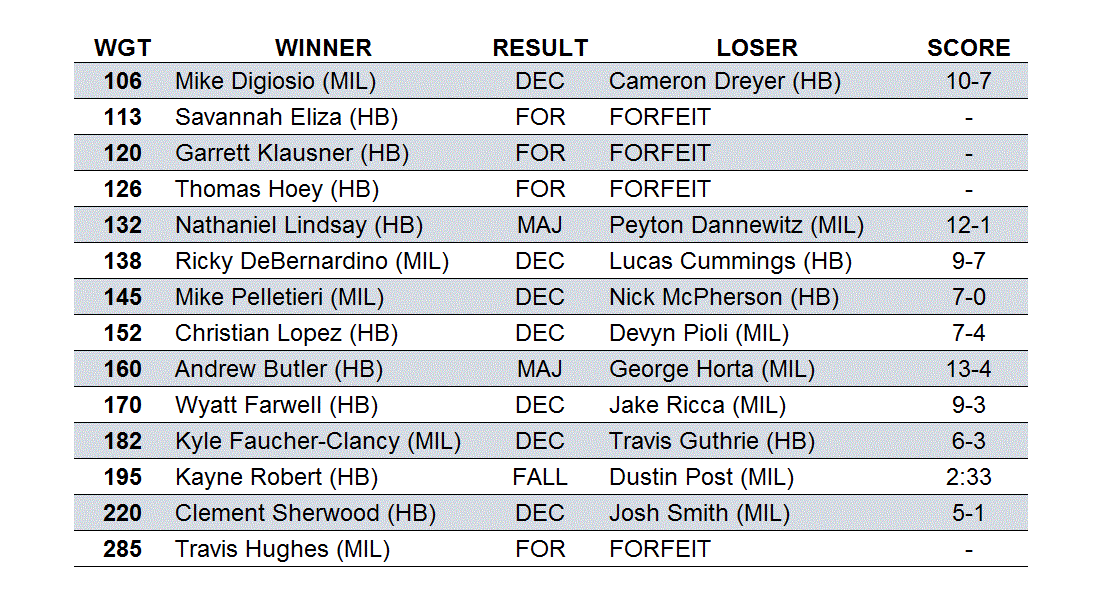 | WGT | WINNER | RESULT | LOSER | SCORE |
|---|---|---|---|---|
| 106 | Mike Digiosio (MIL) | DEC | Cameron Dreyer (HB) | 10-7 |
| 113 | Savannah Eliza (HB) | FOR | FORFEIT | - |
| 120 | Garrett Klausner (HB) | FOR | FORFEIT | - |
| 126 | Thomas Hoey (HB) | FOR | FORFEIT | - |
| 132 | Nathaniel Lindsay (HB) | MAJ | Peyton Dannewitz (MIL) | 12-1 |
| 138 | Ricky DeBernardino (MIL) | DEC | Lucas Cummings (HB) | 9-7 |
| 145 | Mike Pelletieri (MIL) | DEC | Nick McPherson (HB) | 7-0 |
| 152 | Christian Lopez (HB) | DEC | Devyn Pioli (MIL) | 7-4 |
| 160 | Andrew Butler (HB) | MAJ | George Horta (MIL) | 13-4 |
| 170 | Wyatt Farwell (HB) | DEC | Jake Ricca (MIL) | 9-3 |
| 182 | Kyle Faucher-Clancy (MIL) | DEC | Travis Guthrie (HB) | 6-3 |
| 195 | Kayne Robert (HB) | FALL | Dustin Post (MIL) | 2:33 |
| 220 | Clement Sherwood (HB) | DEC | Josh Smith (MIL) | 5-1 |
| 285 | Travis Hughes (MIL) | FOR | FORFEIT | - |